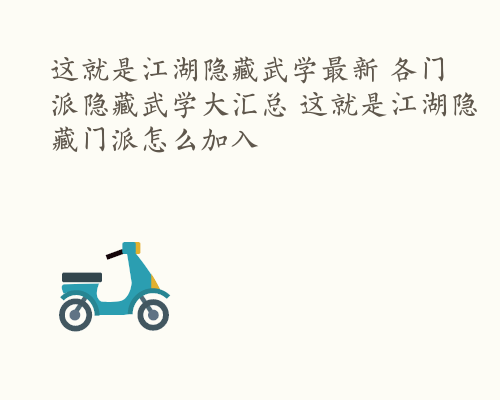 这就是江湖隐藏武学最新 各门派隐藏武学大汇总 这就是江湖隐藏门派怎么加入